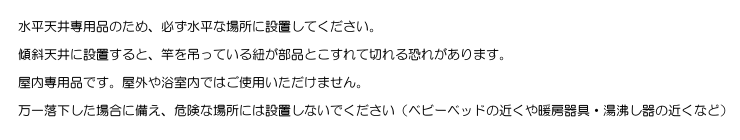 水平天井専用品のため、必ず水平な場所に設置してください。

傾斜天井に設置すると、竿を吊っている紐が部品とこすれて切れる恐れがあります。

屋内専用品です。屋外や浴室内ではご使用いただけません。

万一落下した場合に備え、危険な場所には設置しないでください（ベビーベッドの近くや暖房器具・湯沸し器の近くなど）